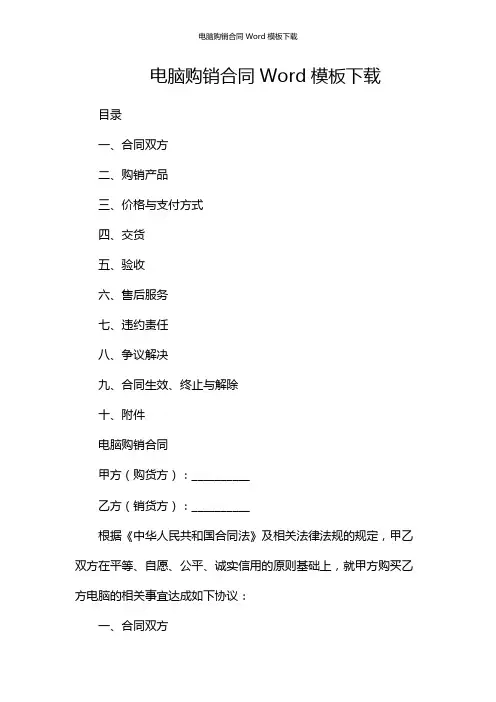 电脑购销合同 Word 模板下载

电脑购销合同 Word 模板下载

目录

一、合同双方

二、购销产品

三、价格与支付方式

四、交货

五、验收

六、售后服务

七、违约责任

八、争议解决

九、合同生效、终止与解除

十、附件

电脑购销合同

甲方（购货方）：__________

乙方（销货方）：__________

根据《中华人民共和国合同法》及相关法律法规的规定，甲乙双方在平等、自愿、公平、诚实信用的原则基础上，就甲方购买乙方电脑的相关事宜达成如下协议：

一、合同双方